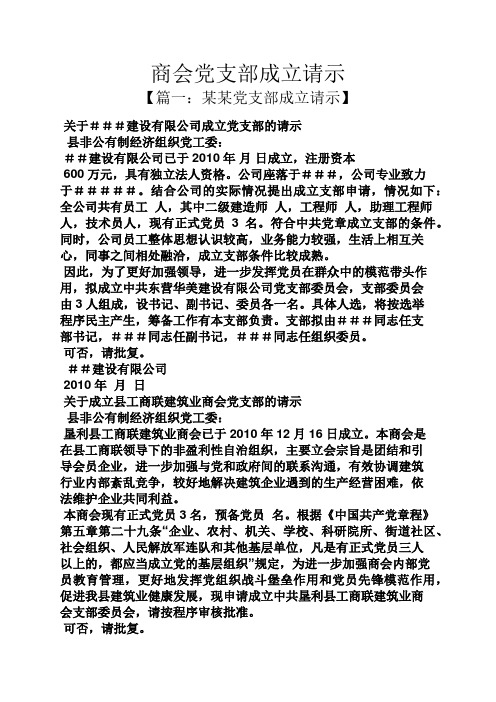 商会党支部成立请示

【篇一：某某党支部成立请示】

关于＃＃＃建设有限公司成立党支部的请示

县非公有制经济组织党工委：

＃＃建设有限公司已于 2010 年 月 日成立，注册资本 600 万元，具有独立法人资格。公司座落于＃＃＃，公司专业致力于＃＃＃＃＃。结合公司的实际情况提出成立支部申请，情况如下：全公司共有员工 人，其中二级建造师 人，工程师 人，助理工程师 人，技术员人，现有正式党员 3 名。符合中共党章成立支部的条件。同时，公司员工整体思想认识较高，业务能力较强，生活上相互关心，同事之间相处融洽，成立支部条件比较成熟。

因此，为了更好加强领导，进一步发挥党员在群众中的模范带头作用，拟成立中共东营华美建设有限公司党支部委员会，支部委员会由 3 人组成，设书记、副书记、委员各一名。具体人选，将按选举程序民主产生，筹备工作有本支部负责。支部拟由＃＃＃同志任支部书记，＃＃＃同志任副书记，＃＃＃同志任组织委员。

可否，请批复。

＃＃建设有限公司

2010 年 月 日

关于成立县工商联建筑业商会党支部的请示

县非公有制经济组织党工委：

垦利县工商联建筑业商会已于 2010 年 12 月 16 日成立。本商会是在县工商联领导下的非盈利性自治组织，主要立会宗旨是团结和引导会员企业，进一步加强与党和政府间的联系沟通，有效协调建筑行业内部紊乱竞争，较好地解决建筑企业遇到的生产经营困难，依法维护企业共同利益。

本商会现有正式党员 3 名，预备党员 名。根据《中国共产党章程》第五章第二十九条“企业、农村、机关、学校、科研院所、街道社区、社会组织、人民解放军连队和其他基层单位，凡是有正式党员三人以上的，都应当成立党的基层组织”规定，为进一步加强商会内部党员教育管理，更好地发挥党组织战斗堡垒作用和党员先锋模范作用，促进我县建筑业健康发展，现申请成立中共垦利县工商联建筑业商会支部委员会，请按程序审核批准。

可否，请批复。